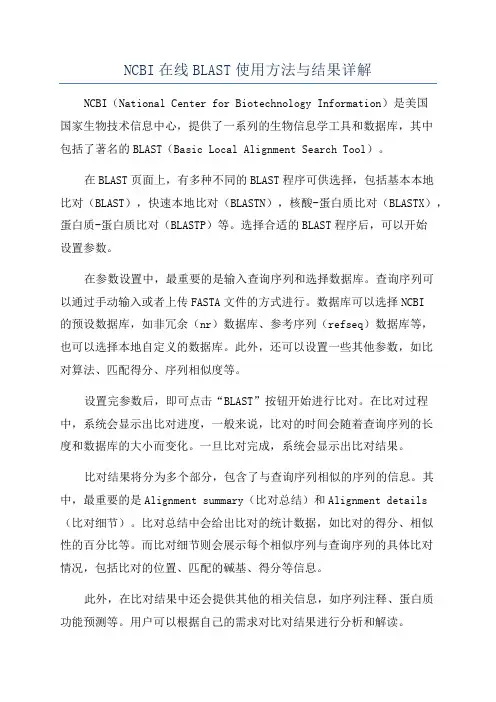 NCBI 在线 BLAST 使用方法与结果详解

NCBI（National Center for Biotechnology Information）是美国国家生物技术信息中心，提供了一系列的生物信息学工具和数据库，其中包括了著名的 BLAST（Basic Local Alignment Search Tool）。

在 BLAST 页面上，有多种不同的 BLAST 程序可供选择，包括基本本地比对（BLAST），快速本地比对（BLASTN），核酸-蛋白质比对（BLASTX），蛋白质-蛋白质比对（BLASTP）等。选择合适的 BLAST 程序后，可以开始设置参数。

在参数设置中，最重要的是输入查询序列和选择数据库。查询序列可以通过手动输入或者上传 FASTA 文件的方式进行。数据库可以选择 NCBI 的预设数据库，如非冗余（nr）数据库、参考序列（refseq）数据库等，也可以选择本地自定义的数据库。此外，还可以设置一些其他参数，如比对算法、匹配得分、序列相似度等。

设置完参数后，即可点击“BLAST”按钮开始进行比对。在比对过程中，系统会显示出比对进度，一般来说，比对的时间会随着查询序列的长度和数据库的大小而变化。一旦比对完成，系统会显示出比对结果。

比对结果将分为多个部分，包含了与查询序列相似的序列的信息。其中，最重要的是 Alignment summary（比对总结）和 Alignment details（比对细节）。比对总结中会给出比对的统计数据，如比对的得分、相似性的百分比等。而比对细节则会展示每个相似序列与查询序列的具体比对情况，包括比对的位置、匹配的碱基、得分等信息。

此外，在比对结果中还会提供其他的相关信息，如序列注释、蛋白质功能预测等。用户可以根据自己的需求对比对结果进行分析和解读。